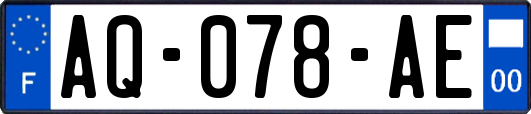 F
AQ-078-AE
00